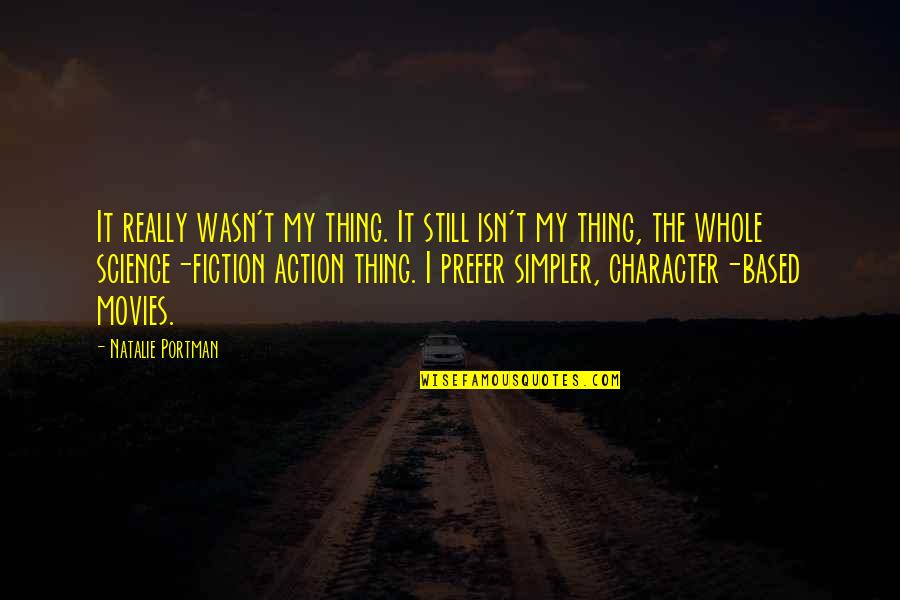 It really wasn't my thing. It still isn't my thing, the whole science-fiction action thing. I prefer simpler, character-based movies.

- Natalie Portman

WISEFAMOUSQUOTES.COM